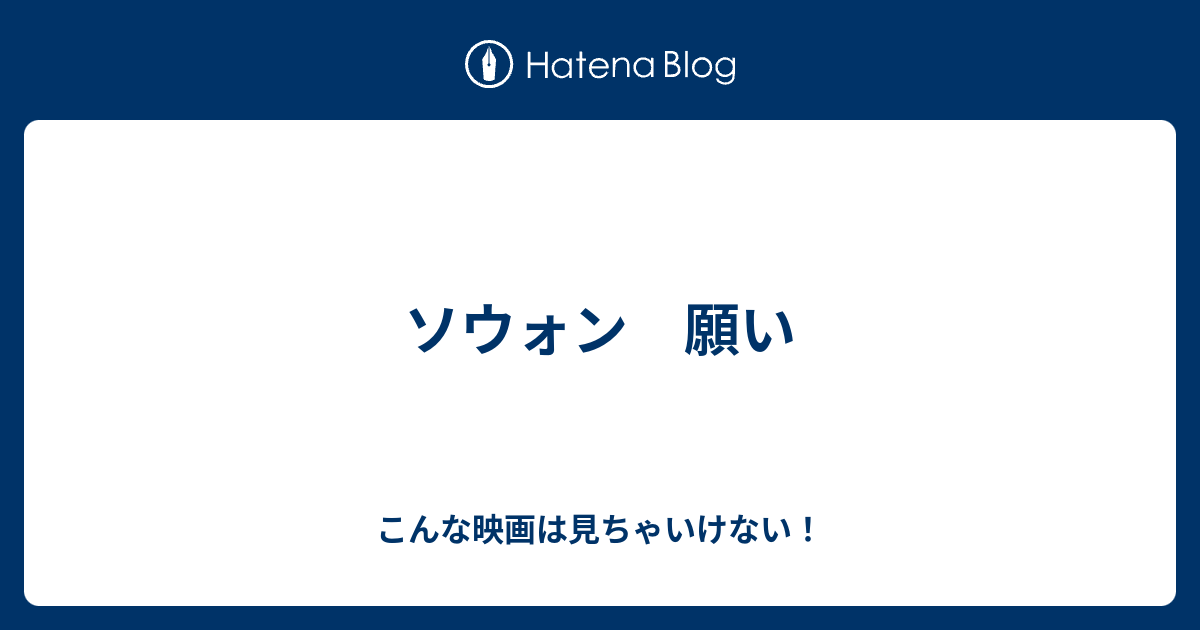 Hatena Blog

ソウォン　願い

こんな映画は見ちゃいけない！